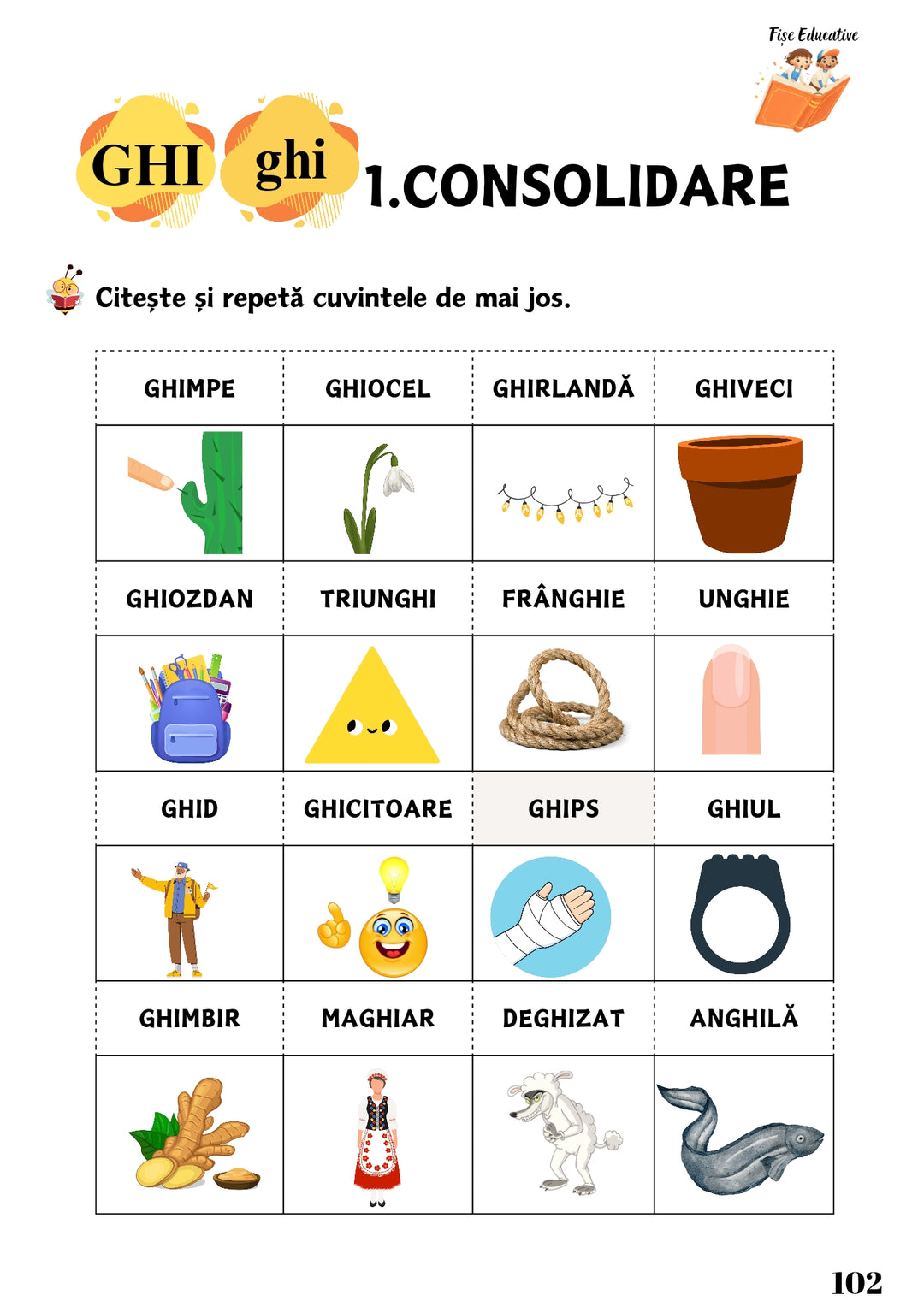 Fișe Educative

GHI ghi 1.CONSOLIDARE

Citește și repetă cuvintele de mai jos.

| GHIMPE | GHIOCEL | GHIRLANDĂ | GHIVECI |
|---|---|---|---|
| | | | |
| GHIOZDAN | TRIUNGHI | FRÂNGHIE | UNGHIE |
| | | | |
| GHID | GHICITOARE | GHIPS | GHIUL |
| | | | |
| GHIMBIR | MAGHIAR | DEGHIZAT | ANGHILĂ |
| | | | |

102